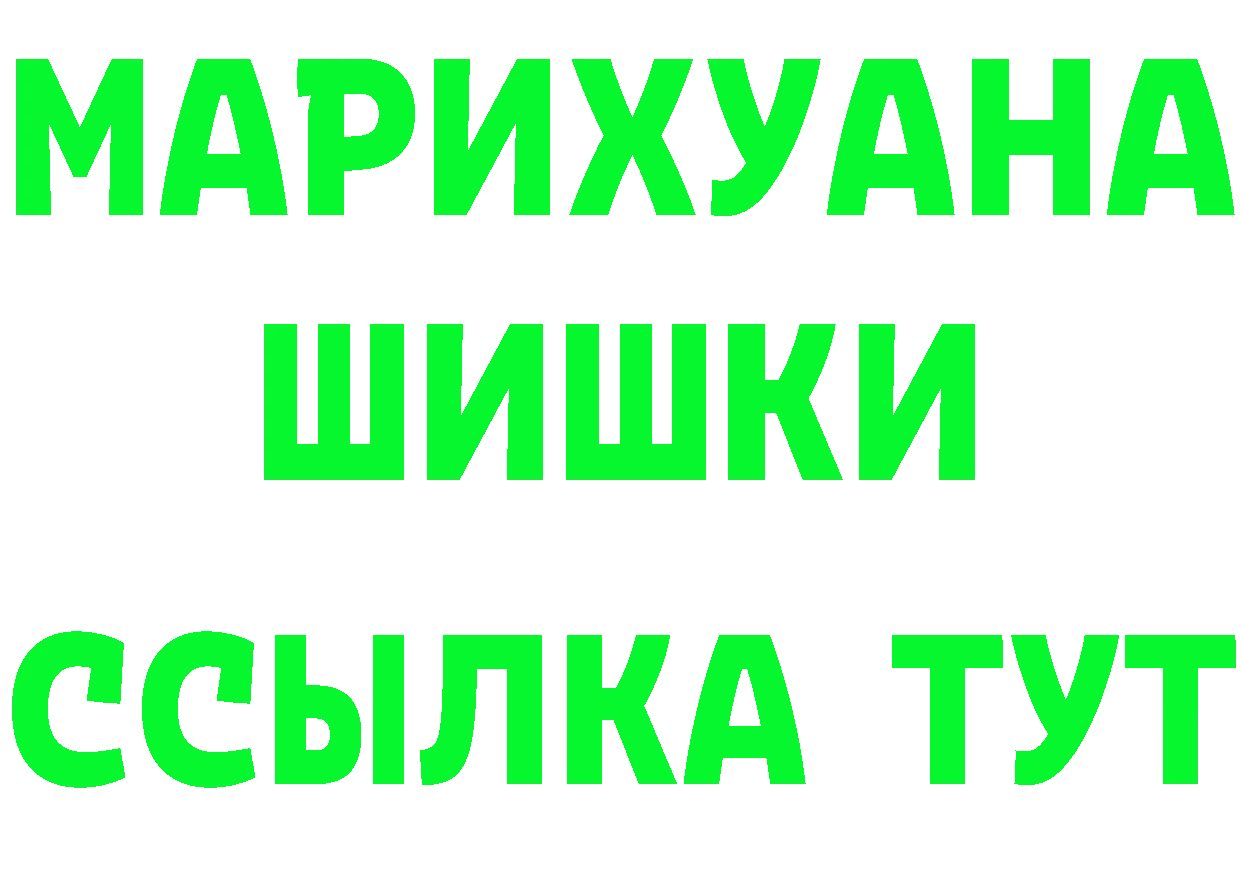 МАРИХУАНА
ШИШКИ
ССЫЛКА ТУТ